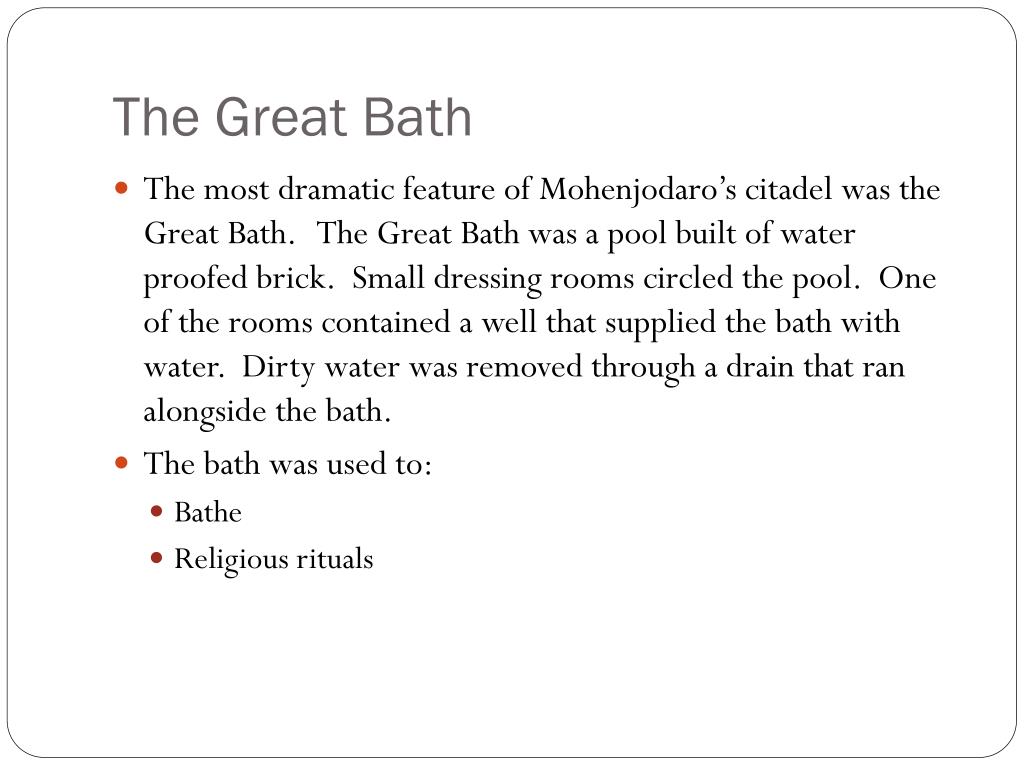 The Great Bath

• The most dramatic feature of Mohenjodaro's citadel was the Great Bath. The Great Bath was a pool built of water proofed brick. Small dressing rooms circled the pool. One of the rooms contained a well that supplied the bath with water. Dirty water was removed through a drain that ran alongside the bath.

• The bath was used to:
• Bathe
• Religious rituals